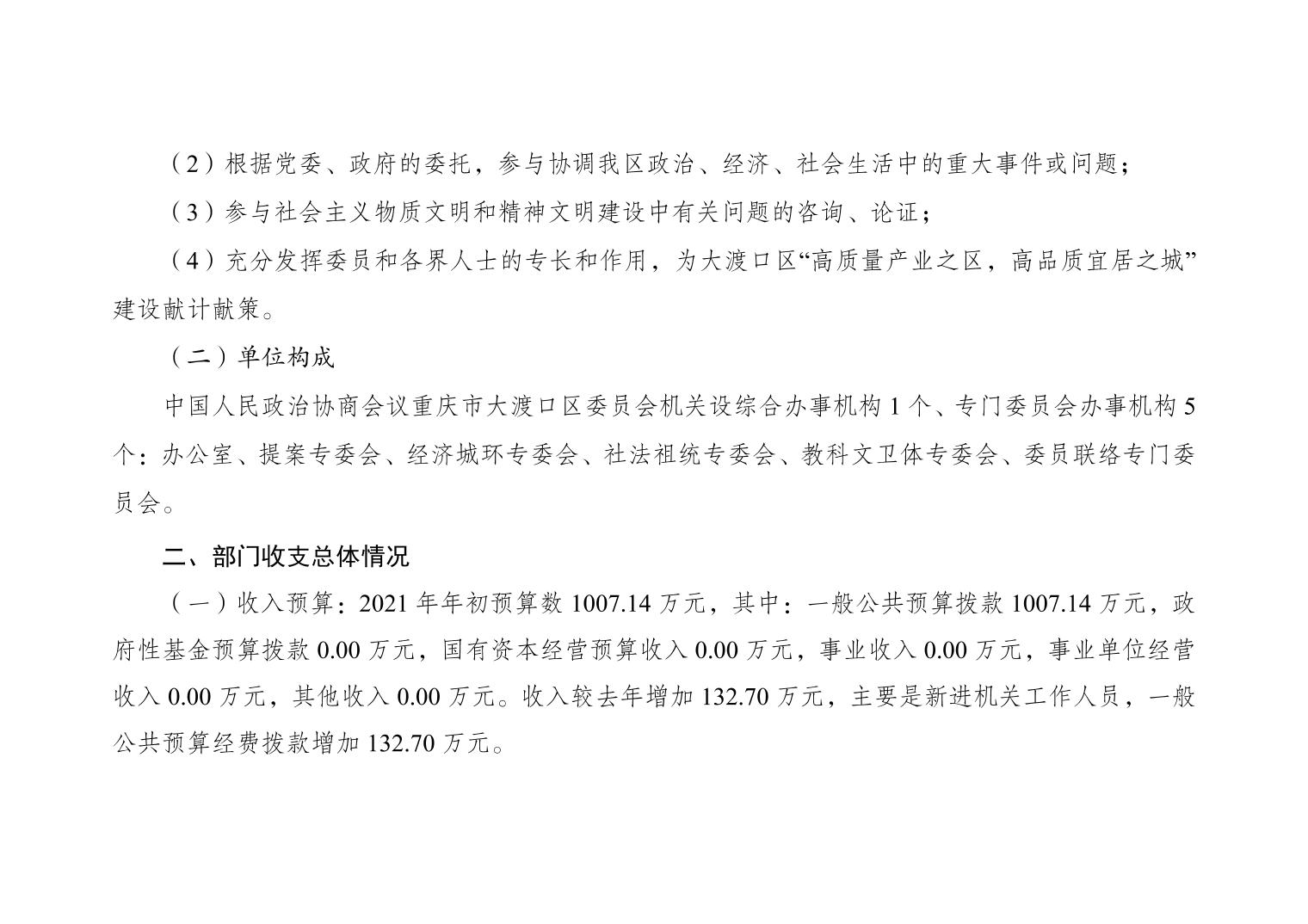 （2）根据党委、政府的委托，参与协调我区政治、经济、社会生活中的重大事件或问题；

（3）参与社会主义物质文明和精神文明建设中有关问题的咨询、论证；

（4）充分发挥委员和各界人士的专长和作用，为大渡口区“高质量产业之区，高品质宜居之城”建设献计献策。

（二）单位构成

中国人民政治协商会议重庆市大渡口区委员会机关设综合办事机构1个、专门委员会办事机构5个：办公室、提案专委会、经济城环专委会、社法祖统专委会、教科文卫体专委会、委员联络专门委员会。

二、部门收支总体情况

（一）收入预算：2021年年初预算数1007.14万元，其中：一般公共预算拨款1007.14万元，政府性基金预算拨款0.00万元，国有资本经营预算收入0.00万元，事业收入0.00万元，事业单位经营收入0.00万元，其他收入0.00万元。收入较去年增加132.70万元，主要是新进机关工作人员，一般公共预算经费拨款增加132.70万元。